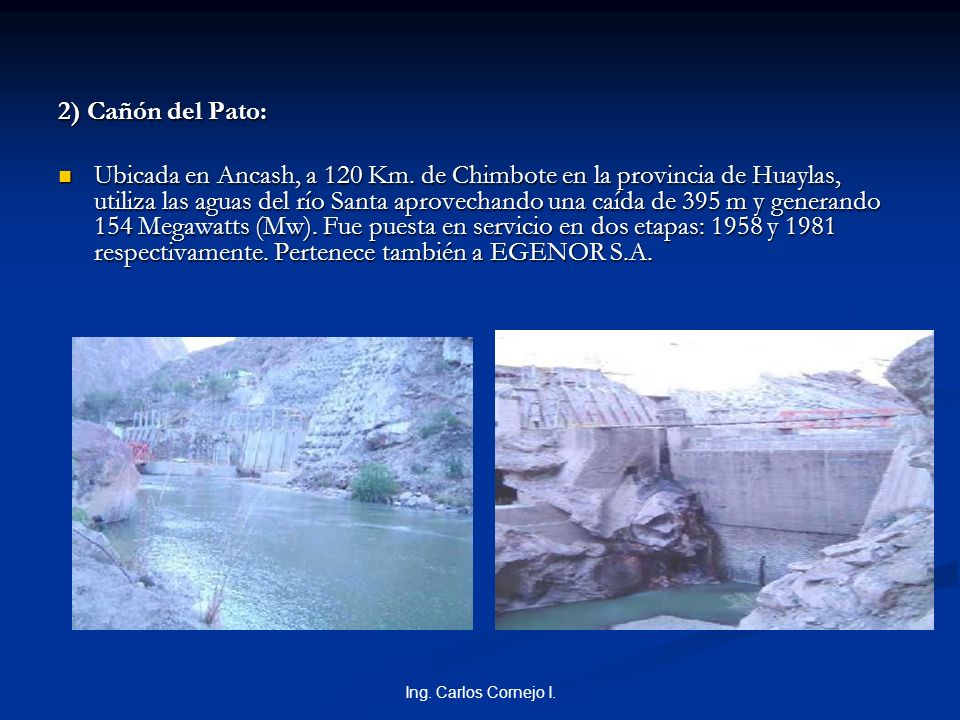 2) Cañón del Pato:

Ubicada en Ancash, a 120 Km. de Chimbote en la provincia de Huaylas, utiliza las aguas del río Santa aprovechando una caída de 395 m y generando 154 Megawatts (Mw). Fue puesta en servicio en dos etapas: 1958 y 1981 respectivamente. Pertenece también a EGENOR S.A.

Ing. Carlos Cornejo I.